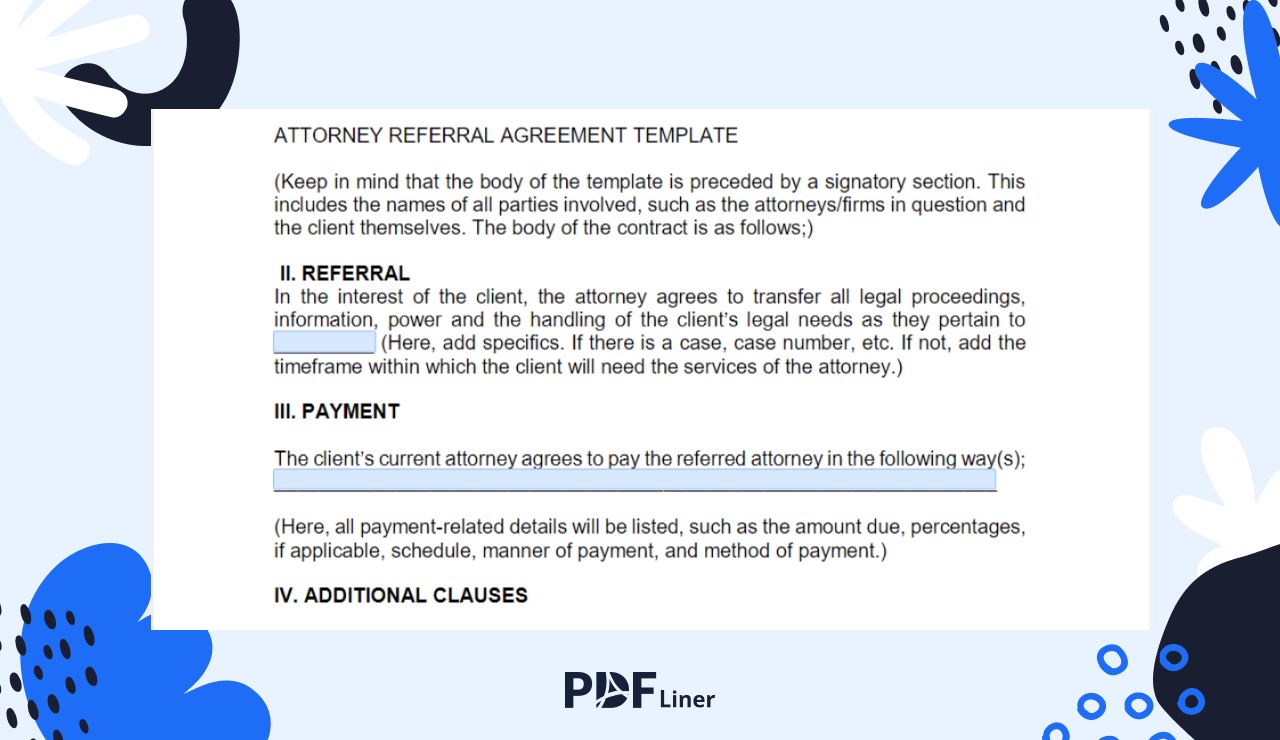 ATTORNEY REFERRAL AGREEMENT TEMPLATE

(Keep in mind that the body of the template is preceded by a signatory section. This includes the names of all parties involved, such as the attorneys/firms in question and the client themselves. The body of the contract is as follows;)

II. REFERRAL

In the interest of the client, the attorney agrees to transfer all legal proceedings, information, power and the handling of the client's legal needs as they pertain to ____ (Here, add specifics. If there is a case, case number, etc. If not, add the timeframe within which the client will need the services of the attorney.)

III. PAYMENT

The client's current attorney agrees to pay the referred attorney in the following way(s); ____

(Here, all payment-related details will be listed, such as the amount due, percentages, if applicable, schedule, manner of payment, and method of payment.)

IV. ADDITIONAL CLAUSES

PDF Liner